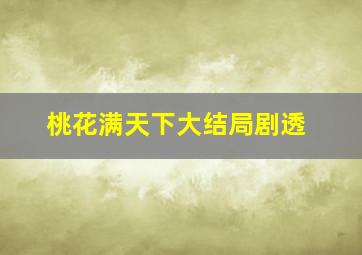 桃花满天下大结局剧透